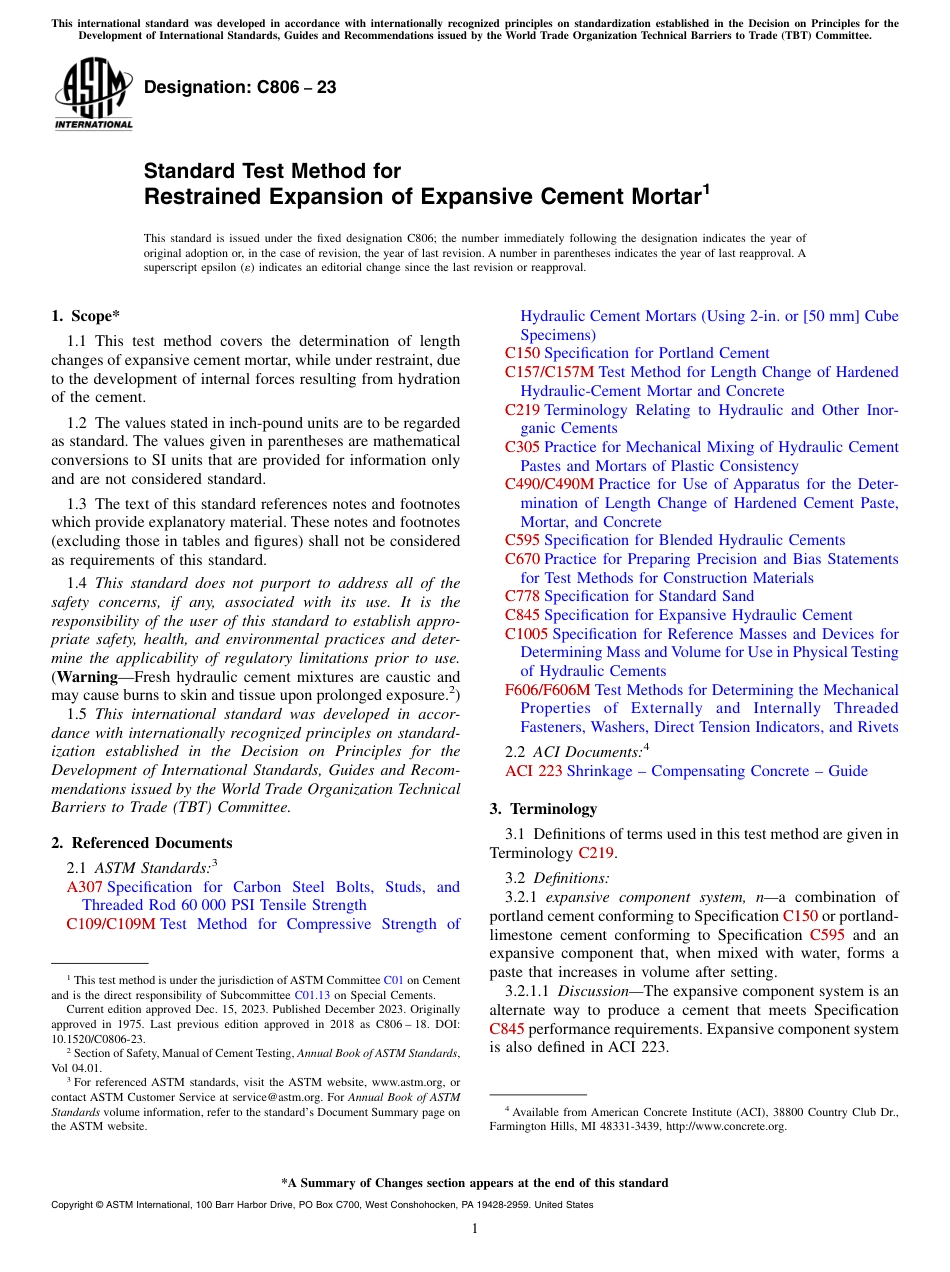 This international standard was developed in accordance with internationally recognized principles on standardization established in the Decision on Principles for the Development of International Standards, Guides and Recommendations issued by the World Trade Organization Technical Barriers to Trade (TBT) Committee.

ASTM INTERNATIONAL

Designation: C806 – 23

Standard Test Method for
Restrained Expansion of Expansive Cement Mortar$^1$

This standard is issued under the fixed designation C806; the number immediately following the designation indicates the year of original adoption or, in the case of revision, the year of last revision. A number in parentheses indicates the year of last reapproval. A superscript epsilon (ε) indicates an editorial change since the last revision or reapproval.

1. Scope*

1.1 This test method covers the determination of length changes of expansive cement mortar, while under restraint, due to the development of internal forces resulting from hydration of the cement.

1.2 The values stated in inch-pound units are to be regarded as standard. The values given in parentheses are mathematical conversions to SI units that are provided for information only and are not considered standard.

1.3 The text of this standard references notes and footnotes which provide explanatory material. These notes and footnotes (excluding those in tables and figures) shall not be considered as requirements of this standard.

1.4 This standard does not purport to address all of the safety concerns, if any, associated with its use. It is the responsibility of the user of this standard to establish appropriate safety, health, and environmental practices and determine the applicability of regulatory limitations prior to use. (Warning—Fresh hydraulic cement mixtures are caustic and may cause burns to skin and tissue upon prolonged exposure.$^2$)

1.5 This international standard was developed in accordance with internationally recognized principles on standardization established in the Decision on Principles for the Development of International Standards, Guides and Recommendations issued by the World Trade Organization Technical Barriers to Trade (TBT) Committee.

2. Referenced Documents

2.1 ASTM Standards:$^3$
A307 Specification for Carbon Steel Bolts, Studs, and Threaded Rod 60 000 PSI Tensile Strength
C109/C109M Test Method for Compressive Strength of Hydraulic Cement Mortars (Using 2-in. or [50 mm] Cube Specimens)
C150 Specification for Portland Cement
C157/C157M Test Method for Length Change of Hardened Hydraulic-Cement Mortar and Concrete
C219 Terminology Relating to Hydraulic and Other Inorganic Cements
C305 Practice for Mechanical Mixing of Hydraulic Cement Pastes and Mortars of Plastic Consistency
C490/C490M Practice for Use of Apparatus for the Determination of Length Change of Hardened Cement Paste, Mortar, and Concrete
C595 Specification for Blended Hydraulic Cements
C670 Practice for Preparing Precision and Bias Statements for Test Methods for Construction Materials
C778 Specification for Standard Sand
C845 Specification for Expansive Hydraulic Cement
C1005 Specification for Reference Masses and Devices for Determining Mass and Volume for Use in Physical Testing of Hydraulic Cements
F606/F606M Test Methods for Determining the Mechanical Properties of Externally and Internally Threaded Fasteners, Washers, Direct Tension Indicators, and Rivets

2.2 ACI Documents:$^4$
ACI 223 Shrinkage – Compensating Concrete – Guide

3. Terminology

3.1 Definitions of terms used in this test method are given in Terminology C219.

3.2 Definitions:
3.2.1 expansive component system, n—a combination of portland cement conforming to Specification C150 or portland-limestone cement conforming to Specification C595 and an expansive component that, when mixed with water, forms a paste that increases in volume after setting.

3.2.1.1 Discussion—The expansive component system is an alternate way to produce a cement that meets Specification C845 performance requirements. Expansive component system is also defined in ACI 223.

$^1$ This test method is under the jurisdiction of ASTM Committee C01 on Cement and is the direct responsibility of Subcommittee C01.13 on Special Cements.
Current edition approved Dec. 15, 2023. Published December 2023. Originally approved in 1975. Last previous edition approved in 2018 as C806 – 18. DOI: 10.1520/C0806-23.
$^2$ Section of Safety, Manual of Cement Testing, Annual Book of ASTM Standards, Vol 04.01.
$^3$ For referenced ASTM standards, visit the ASTM website, www.astm.org, or contact ASTM Customer Service at service@astm.org. For Annual Book of ASTM Standards volume information, refer to the standard's Document Summary page on the ASTM website.

$^4$ Available from American Concrete Institute (ACI), 38800 Country Club Dr., Farmington Hills, MI 48331-3439, http://www.concrete.org.

*A Summary of Changes section appears at the end of this standard

Copyright © ASTM International, 100 Barr Harbor Drive, PO Box C700, West Conshohocken, PA 19428-2959. United States

1